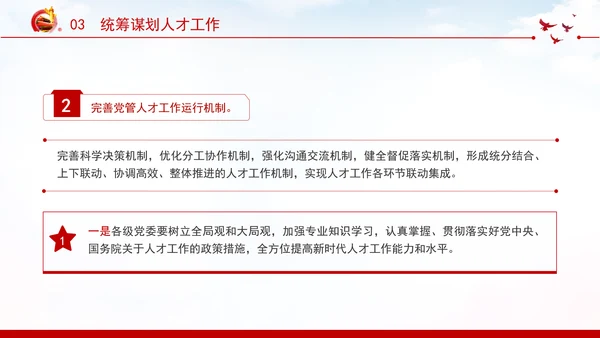 03 统筹谋划人才工作

2 完善党管人才工作运行机制。

完善科学决策机制，优化分工协作机制，强化沟通交流机制，健全督促落实机制，形成统分结合、上下联动、协调高效、整体推进的人才工作机制，实现人才工作各环节联动集成。

1 一是各级党委要树立全局观和大局观，加强专业知识学习，认真掌握、贯彻落实好党中央、国务院关于人才工作的政策措施，全方位提高新时代人才工作能力和水平。